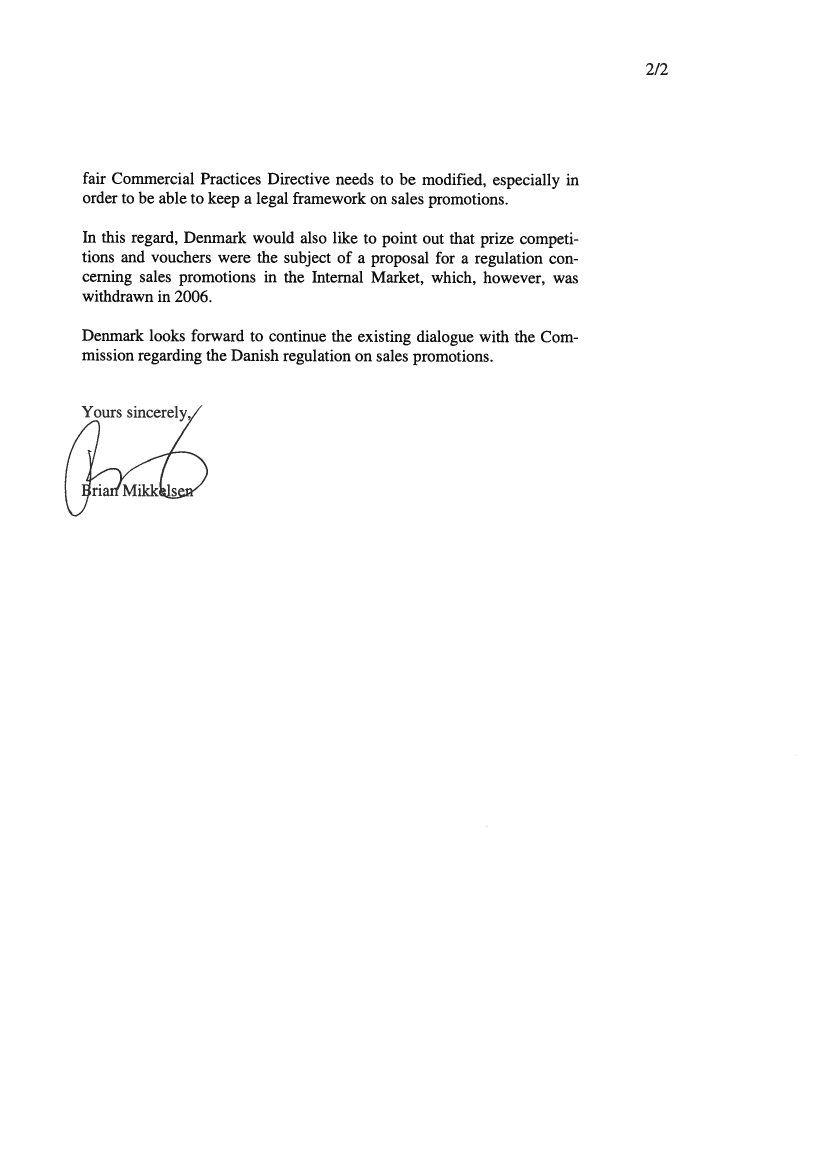 2/2

fair Commercial Practices Directive needs to be modified, especially in order to be able to keep a legal framework on sales promotions.

In this regard, Denmark would also like to point out that prize competitions and vouchers were the subject of a proposal for a regulation concerning sales promotions in the Internal Market, which, however, was withdrawn in 2006.

Denmark looks forward to continue the existing dialogue with the Commission regarding the Danish regulation on sales promotions.

Yours sincerely,

Brian Mikkelsen